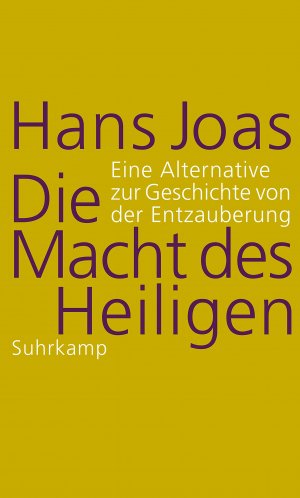 Hans Joas

Die Macht des Heiligen

Eine Alternative zur Geschichte von der Entzauberung

Suhrkamp